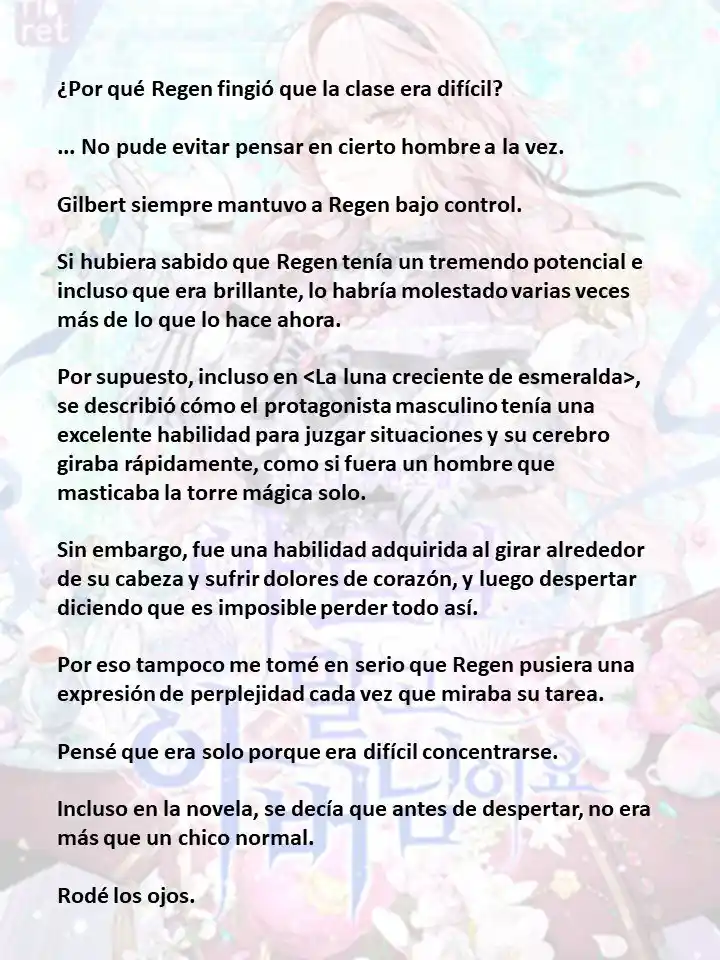 ¿Por qué Regen fingió que la clase era difícil?

... No pude evitar pensar en cierto hombre a la vez.

Gilbert siempre mantuvo a Regen bajo control.

Si hubiera sabido que Regen tenía un tremendo potencial e incluso que era brillante, lo habría molestado varias veces más de lo que lo hace ahora.

Por supuesto, incluso en <La luna creciente de esmeralda>, se describió cómo el protagonista masculino tenía una excelente habilidad para juzgar situaciones y su cerebro giraba rápidamente, como si fuera un hombre que masticaba la torre mágica solo.

Sin embargo, fue una habilidad adquirida al girar alrededor de su cabeza y sufrir dolores de corazón, y luego despertar diciendo que es imposible perder todo así.

Por eso tampoco me tomé en serio que Regen pusiera una expresión de perplejidad cada vez que miraba su tarea.

Pensé que era solo porque era difícil concentrarse.

Incluso en la novela, se decía que antes de despertar, no era más que un chico normal.

Rodé los ojos.